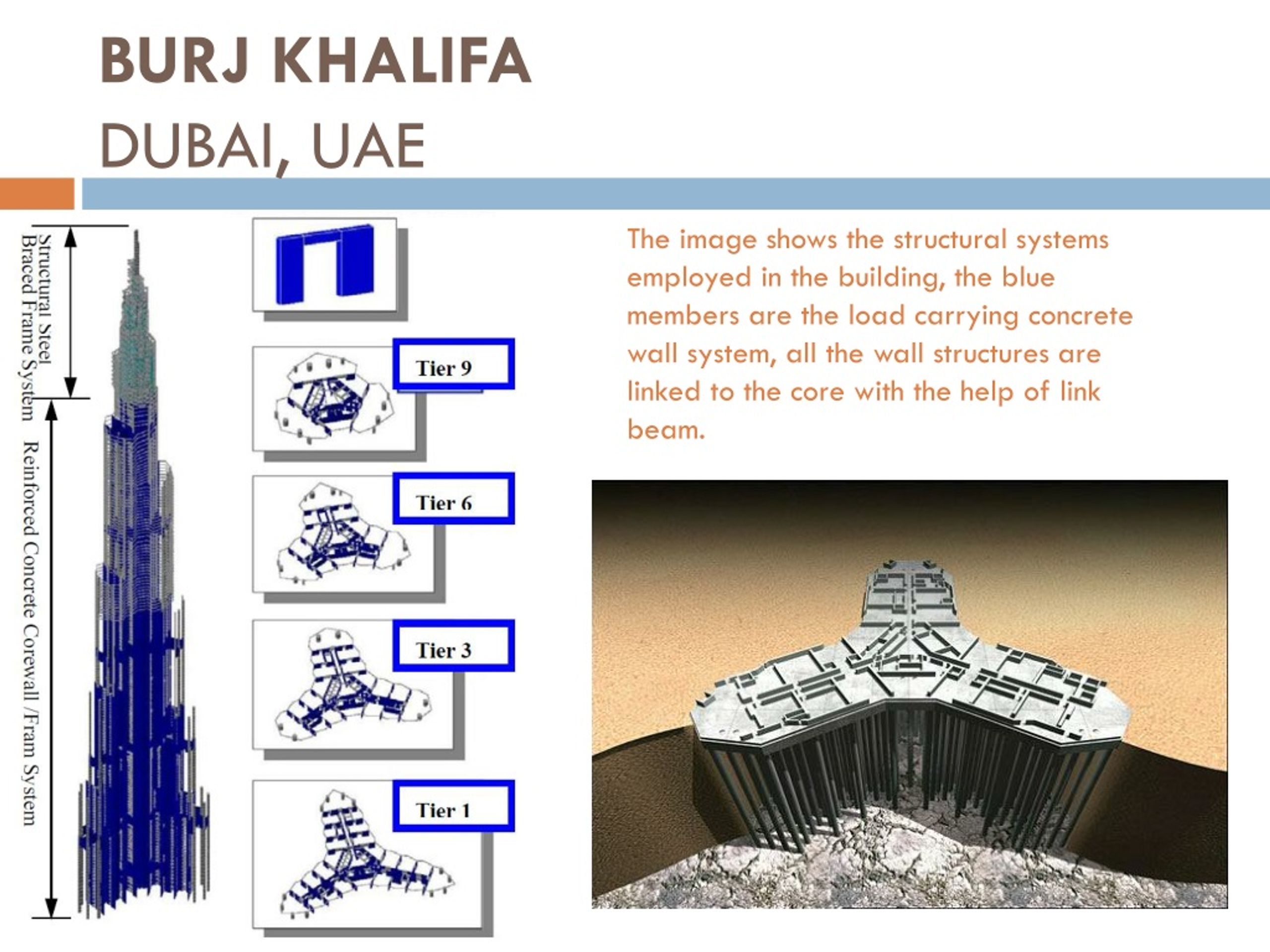 BURJ KHALIFA
DUBAI, UAE

Structural Steel Braced Frame System

Reinforced Concrete Corewall /Fram System

Tier 9

Tier 6

Tier 3

Tier 1

The image shows the structural systems employed in the building, the blue members are the load carrying concrete wall system, all the wall structures are linked to the core with the help of link beam.